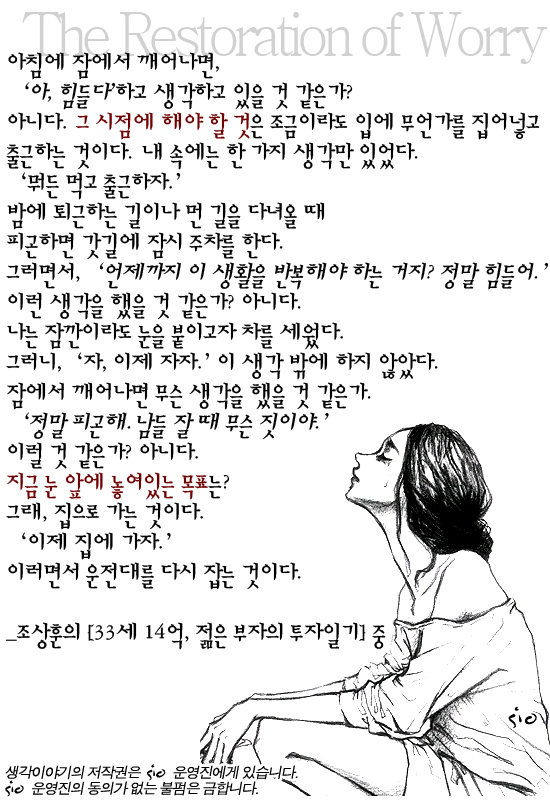 The Restoration of Worry

아침에 잠에서 깨어나면,
'아, 힘들다'하고 생각하고 있을 것 같은가?
아니다. 그 시점에 해야 할 것은 조금이라도 입에 무언가를 집어넣고
출근하는 것이다. 내 속에는 한 가지 생각만 있었다.
'뭐든 먹고 출근하자.'
밤에 퇴근하는 길이나 먼 길을 다녀올 때
피곤하면 갓길에 잠시 주차를 한다.
그러면서, '언제까지 이 생활을 반복해야 하는 거지? 정말 힘들어.'
이런 생각을 했을 것 같은가? 아니다.
나는 잠깐이라도 눈을 붙이고자 차를 세웠다.
그러니, '자, 이제 자자.' 이 생각 밖에 하지 않았다.
잠에서 깨어나면 무슨 생각을 했을 것 같은가.
'정말 피곤해. 남들 잘 때 무슨 짓이야.'
이럴 것 같은가? 아니다.
지금 눈 앞에 놓여있는 목표는?
그래, 집으로 가는 것이다.
'이제 집에 가자.'
이러면서 운전대를 다시 잡는 것이다.

_조상훈의 [33세 14억, 젊은 부자의 투자일기] 중

sio

생각이야기의 저작권은 sio 운영진에게 있습니다.
sio 운영진의 동의가 없는 불펌은 금합니다.